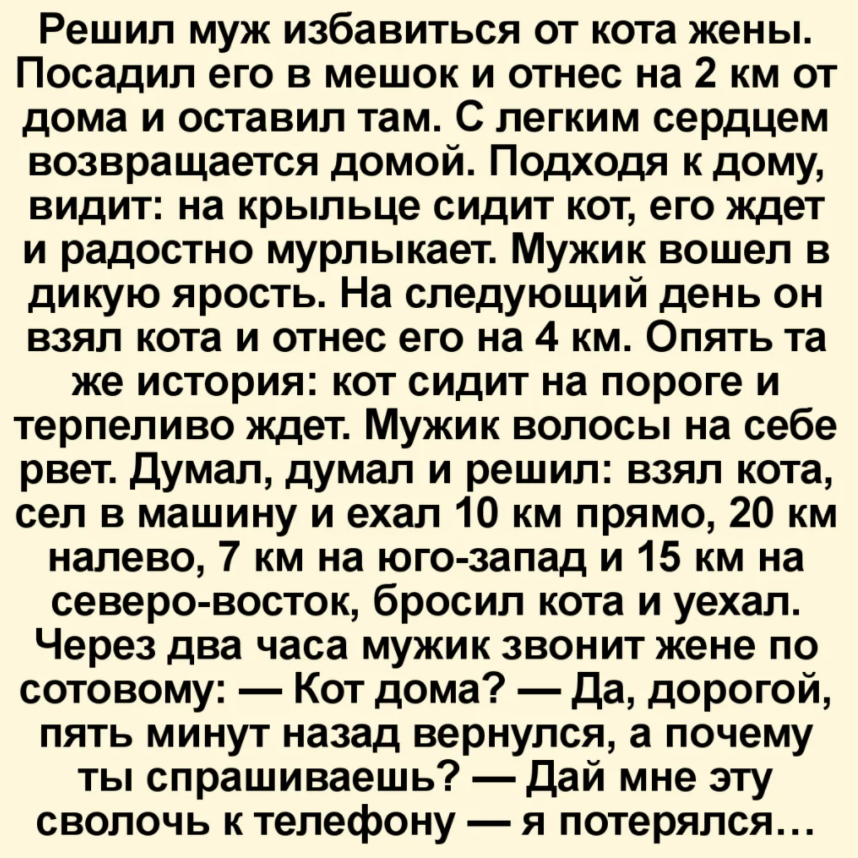 Решил муж избавиться от кота жены. Посадил его в мешок и отнес на 2 км от дома и оставил там. С легким сердцем возвращается домой. Подходя к дому, видит: на крыльце сидит кот, его ждет и радостно мурлыкает. Мужик вошел в дикую ярость. На следующий день он взял кота и отнес его на 4 км. Опять та же история: кот сидит на пороге и терпеливо ждет. Мужик волосы на себе рвет. Думал, думал и решил: взял кота, сел в машину и ехал 10 км прямо, 20 км налево, 7 км на юго-запад и 15 км на северо-восток, бросил кота и уехал. Через два часа мужик звонит жене по сотовому: — Кот дома? — Да, дорогой, пять минут назад вернулся, а почему ты спрашиваешь? — Дай мне эту сволочь к телефону — я потерялся…